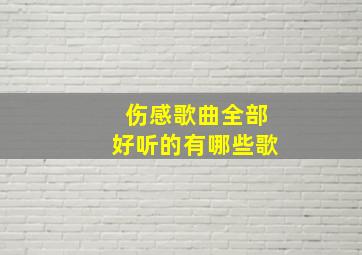 伤感歌曲全部
好听的有哪些歌